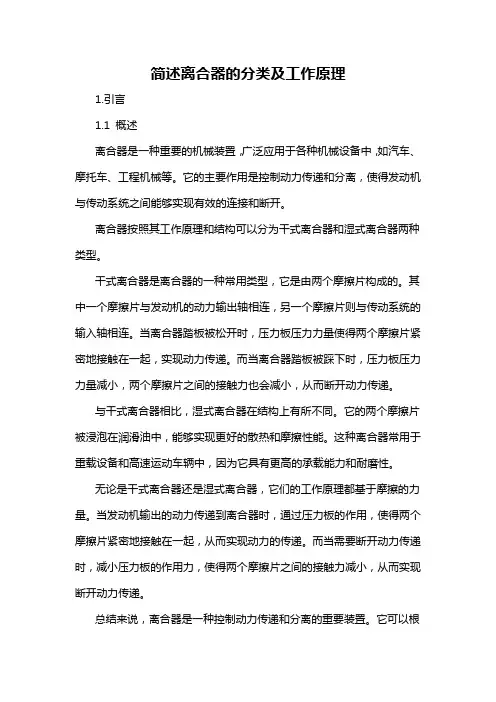 简述离合器的分类及工作原理

1.引言

1.1 概述

离合器是一种重要的机械装置，广泛应用于各种机械设备中，如汽车、摩托车、工程机械等。它的主要作用是控制动力传递和分离，使得发动机与传动系统之间能够实现有效的连接和断开。

离合器按照其工作原理和结构可以分为干式离合器和湿式离合器两种类型。

干式离合器是离合器的一种常用类型，它是由两个摩擦片构成的。其中一个摩擦片与发动机的动力输出轴相连，另一个摩擦片则与传动系统的输入轴相连。当离合器踏板被松开时，压力板压力力量使得两个摩擦片紧密地接触在一起，实现动力传递。而当离合器踏板被踩下时，压力板压力力量减小，两个摩擦片之间的接触力也会减小，从而断开动力传递。

与干式离合器相比，湿式离合器在结构上有所不同。它的两个摩擦片被浸泡在润滑油中，能够实现更好的散热和摩擦性能。这种离合器常用于重载设备和高速运动车辆中，因为它具有更高的承载能力和耐磨性。

无论是干式离合器还是湿式离合器，它们的工作原理都基于摩擦的力量。当发动机输出的动力传递到离合器时，通过压力板的作用，使得两个摩擦片紧密地接触在一起，从而实现动力的传递。而当需要断开动力传递时，减小压力板的作用力，使得两个摩擦片之间的接触力减小，从而实现断开动力传递。

总结来说，离合器是一种控制动力传递和分离的重要装置。它可以根